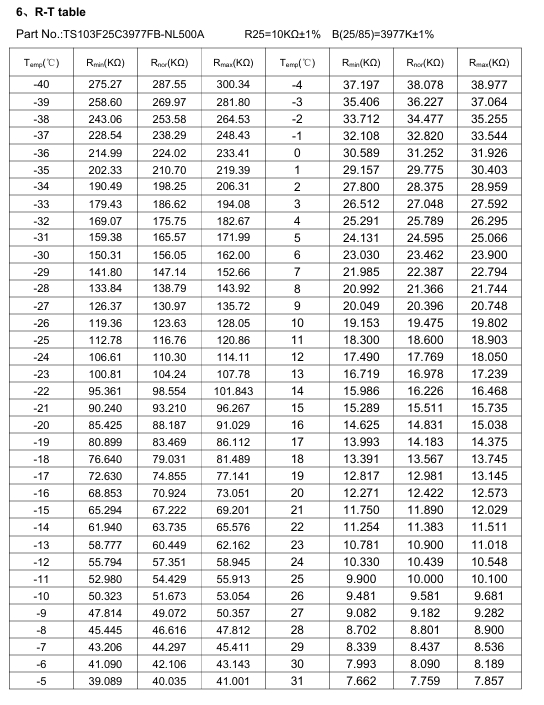 6、R-T table

Part No.:TS103F25C3977FB-NL500A R25=10KΩ±1% B(25/85)=3977K±1%

| $T_{emp}$(℃) | $R_{min}$(KΩ) | $R_{nor}$(KΩ) | $R_{max}$(KΩ) | $T_{emp}$(℃) | $R_{min}$(KΩ) | $R_{nor}$(KΩ) | $R_{max}$(KΩ) |
|---|---|---|---|---|---|---|---|
| -40 | 275.27 | 287.55 | 300.34 | -4 | 37.197 | 38.078 | 38.977 |
| -39 | 258.60 | 269.97 | 281.80 | -3 | 35.406 | 36.227 | 37.064 |
| -38 | 243.06 | 253.58 | 264.53 | -2 | 33.712 | 34.477 | 35.255 |
| -37 | 228.54 | 238.29 | 248.43 | -1 | 32.108 | 32.820 | 33.544 |
| -36 | 214.99 | 224.02 | 233.41 | 0 | 30.589 | 31.252 | 31.926 |
| -35 | 202.33 | 210.70 | 219.39 | 1 | 29.157 | 29.775 | 30.403 |
| -34 | 190.49 | 198.25 | 206.31 | 2 | 27.800 | 28.375 | 28.959 |
| -33 | 179.43 | 186.62 | 194.08 | 3 | 26.512 | 27.048 | 27.592 |
| -32 | 169.07 | 175.75 | 182.67 | 4 | 25.291 | 25.789 | 26.295 |
| -31 | 159.38 | 165.57 | 171.99 | 5 | 24.131 | 24.595 | 25.066 |
| -30 | 150.31 | 156.05 | 162.00 | 6 | 23.030 | 23.462 | 23.900 |
| -29 | 141.80 | 147.14 | 152.66 | 7 | 21.985 | 22.387 | 22.794 |
| -28 | 133.84 | 138.79 | 143.92 | 8 | 20.992 | 21.366 | 21.744 |
| -27 | 126.37 | 130.97 | 135.72 | 9 | 20.049 | 20.396 | 20.748 |
| -26 | 119.36 | 123.63 | 128.05 | 10 | 19.153 | 19.475 | 19.802 |
| -25 | 112.78 | 116.76 | 120.86 | 11 | 18.300 | 18.600 | 18.903 |
| -24 | 106.61 | 110.30 | 114.11 | 12 | 17.490 | 17.769 | 18.050 |
| -23 | 100.81 | 104.24 | 107.78 | 13 | 16.719 | 16.978 | 17.239 |
| -22 | 95.361 | 98.554 | 101.843 | 14 | 15.986 | 16.226 | 16.468 |
| -21 | 90.240 | 93.210 | 96.267 | 15 | 15.289 | 15.511 | 15.735 |
| -20 | 85.425 | 88.187 | 91.029 | 16 | 14.625 | 14.831 | 15.038 |
| -19 | 80.899 | 83.469 | 86.112 | 17 | 13.993 | 14.183 | 14.375 |
| -18 | 76.640 | 79.031 | 81.489 | 18 | 13.391 | 13.567 | 13.745 |
| -17 | 72.630 | 74.855 | 77.141 | 19 | 12.817 | 12.981 | 13.145 |
| -16 | 68.853 | 70.924 | 73.051 | 20 | 12.271 | 12.422 | 12.573 |
| -15 | 65.294 | 67.222 | 69.201 | 21 | 11.750 | 11.890 | 12.029 |
| -14 | 61.940 | 63.735 | 65.576 | 22 | 11.254 | 11.383 | 11.511 |
| -13 | 58.777 | 60.449 | 62.162 | 23 | 10.781 | 10.900 | 11.018 |
| -12 | 55.794 | 57.351 | 58.945 | 24 | 10.330 | 10.439 | 10.548 |
| -11 | 52.980 | 54.429 | 55.913 | 25 | 9.900 | 10.000 | 10.100 |
| -10 | 50.323 | 51.673 | 53.054 | 26 | 9.481 | 9.581 | 9.681 |
| -9 | 47.814 | 49.072 | 50.357 | 27 | 9.082 | 9.182 | 9.282 |
| -8 | 45.445 | 46.616 | 47.812 | 28 | 8.702 | 8.801 | 8.900 |
| -7 | 43.206 | 44.297 | 45.411 | 29 | 8.339 | 8.437 | 8.536 |
| -6 | 41.090 | 42.106 | 43.143 | 30 | 7.993 | 8.090 | 8.189 |
| -5 | 39.089 | 40.035 | 41.001 | 31 | 7.662 | 7.759 | 7.857 |